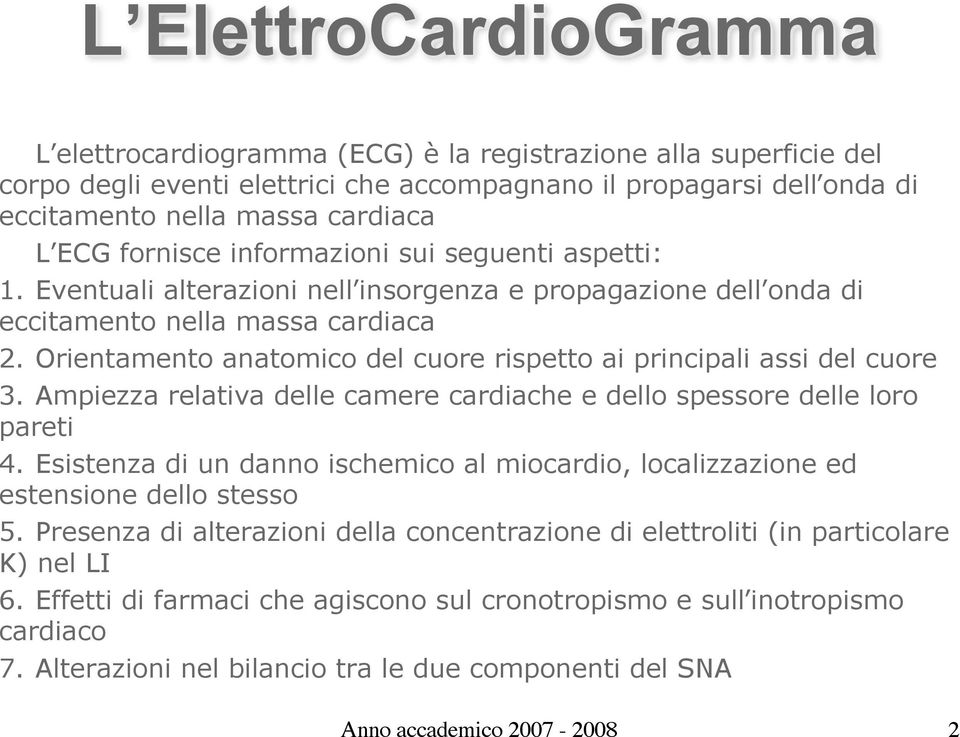 L’ElettroCardioGramma

L’elettrocardiogramma (ECG) è la registrazione alla superficie del corpo degli eventi elettrici che accompagnano il propagarsi dell’onda di eccitamento nella massa cardiaca

L’ECG fornisce informazioni sui seguenti aspetti:

1. Eventuali alterazioni nell’insorgenza e propagazione dell’onda di eccitamento nella massa cardiaca
2. Orientamento anatomico del cuore rispetto ai principali assi del cuore
3. Ampiezza relativa delle camere cardiache e dello spessore delle loro pareti
4. Esistenza di un danno ischemico al miocardio, localizzazione ed estensione dello stesso
5. Presenza di alterazioni della concentrazione di elettroliti (in particolare K) nel LI
6. Effetti di farmaci che agiscono sul cronotropismo e sull’inotropismo cardiaco
7. Alterazioni nel bilancio tra le due componenti del SNA

Anno accademico 2007 - 2008

2